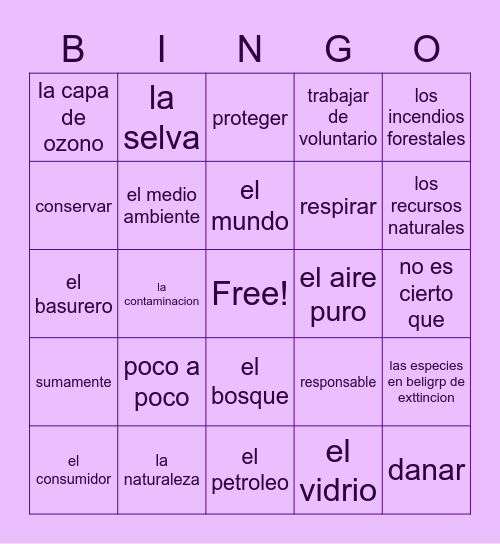 | B | I | N | G | O |
|---|---|---|---|---|
| la capa de ozono | la selva | proteger | trabajar de voluntario | los incendios forestales |
| conservar | el medio ambiente | el mundo | respirar | los recursos naturales |
| el basurero | la contaminacion | Free! | el aire puro | no es cierto que |
| sumamente | poco a poco | el bosque | responsable | las especies en beligrp de exttincion |
| el consumidor | la naturaleza | el petroleo | el vidrio | danar |